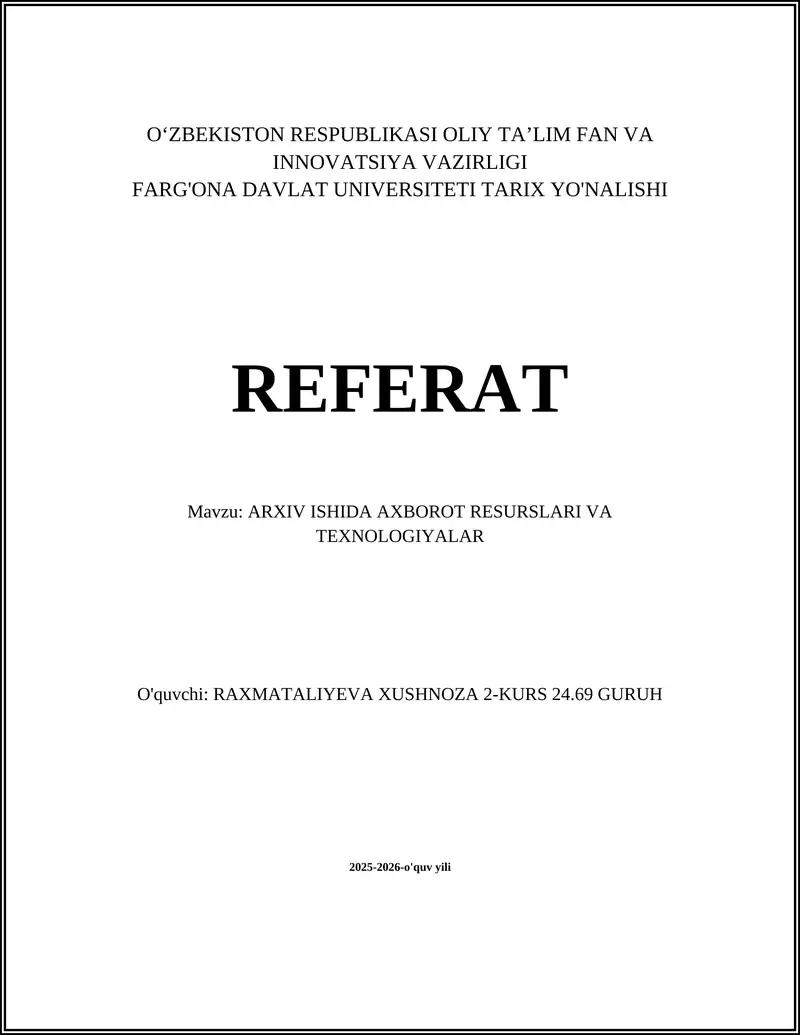 O‘ZBEKISTON RESPUBLIKASI OLIY TA’LIM FAN VA INNOVATSIYA VAZIRLIGI
FARG'ONA DAVLAT UNIVERSITETI TARIX YO'NALISHI

REFERAT

Mavzu: ARXIV ISHIDA AXBOROT RESURSLARI VA TEXNOLOGIYALAR

O'quvchi: RAXMATALIYEVA XUSHNOZA 2-KURS 24.69 GURUH

2025-2026-o'quv yili